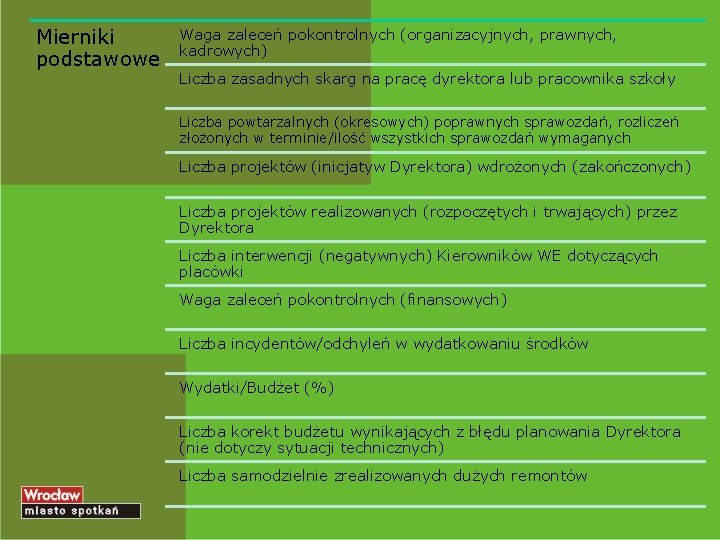 Mierniki podstawowe

Waga zaleceń pokontrolnych (organizacyjnych, prawnych, kadrowych)

Liczba zasadnych skarg na pracę dyrektora lub pracownika szkoły

Liczba powtarzalnych (okresowych) poprawnych sprawozdań, rozliczeń złożonych w terminie/ilość wszystkich sprawozdań wymaganych

Liczba projektów (inicjatyw Dyrektora) wdrożonych (zakończonych)

Liczba projektów realizowanych (rozpoczętych i trwających) przez Dyrektora

Liczba interwencji (negatywnych) Kierowników WE dotyczących placówki

Waga zaleceń pokontrolnych (finansowych)

Liczba incydentów/odchyleń w wydatkowaniu środków

Wydatki/Budżet (%)

Liczba korekt budżetu wynikających z błędu planowania Dyrektora (nie dotyczy sytuacji technicznych)

Liczba samodzielnie zrealizowanych dużych remontów

Wrocław
miasto spotkań